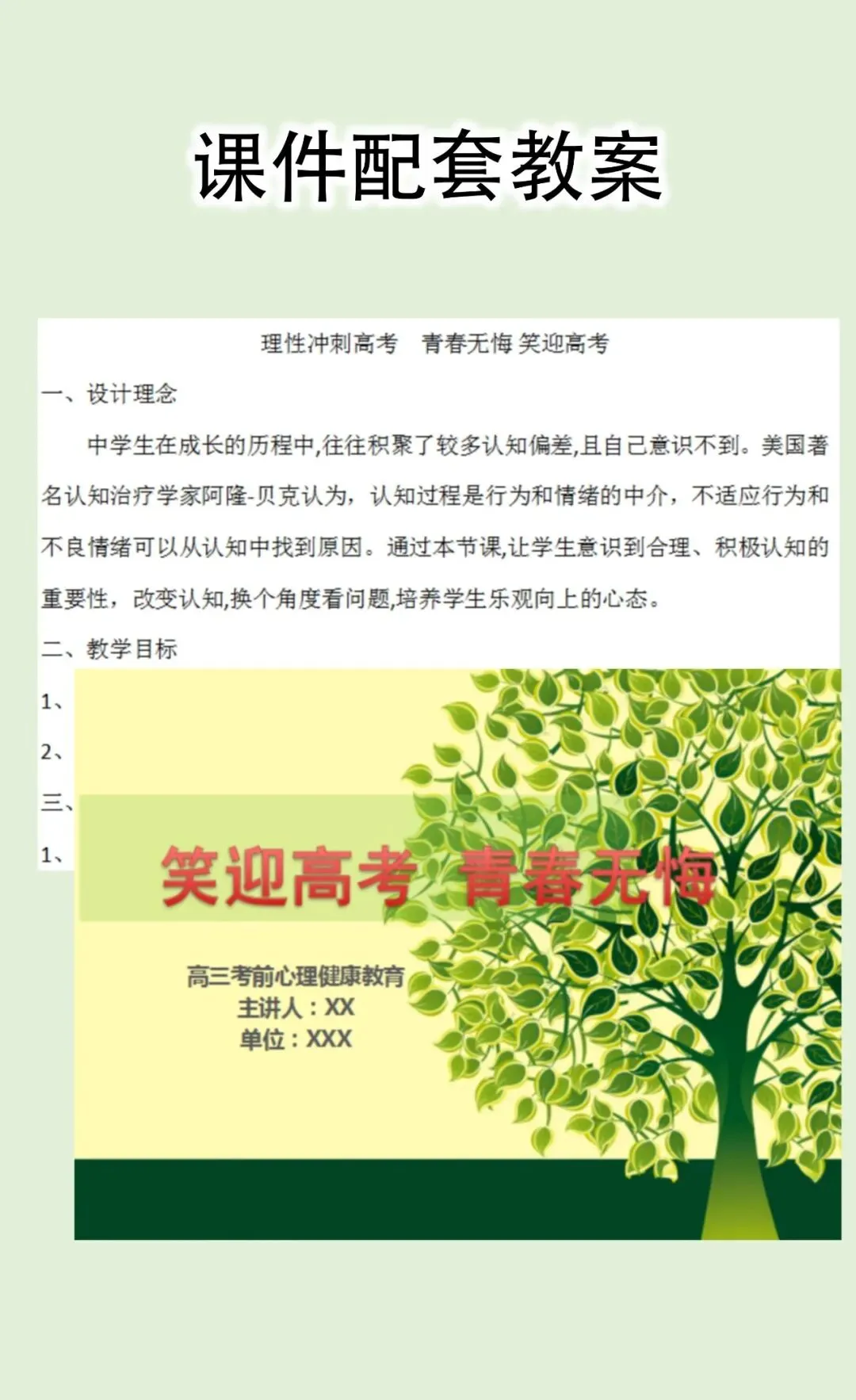 课件配套教案

理性冲刺高考　青春无悔 笑迎高考

一、设计理念

中学生在成长的历程中,往往积聚了较多认知偏差,且自己意识不到。美国著名认知治疗学家阿隆-贝克认为，认知过程是行为和情绪的中介，不适应行为和不良情绪可以从认知中找到原因。通过本节课,让学生意识到合理、积极认知的重要性，改变认知,换个角度看问题,培养学生乐观向上的心态。

二、教学目标

1、

2、

三、

1、

笑迎高考　青春无悔

高三考前心理健康教育
主讲人：XX
单位：XXX